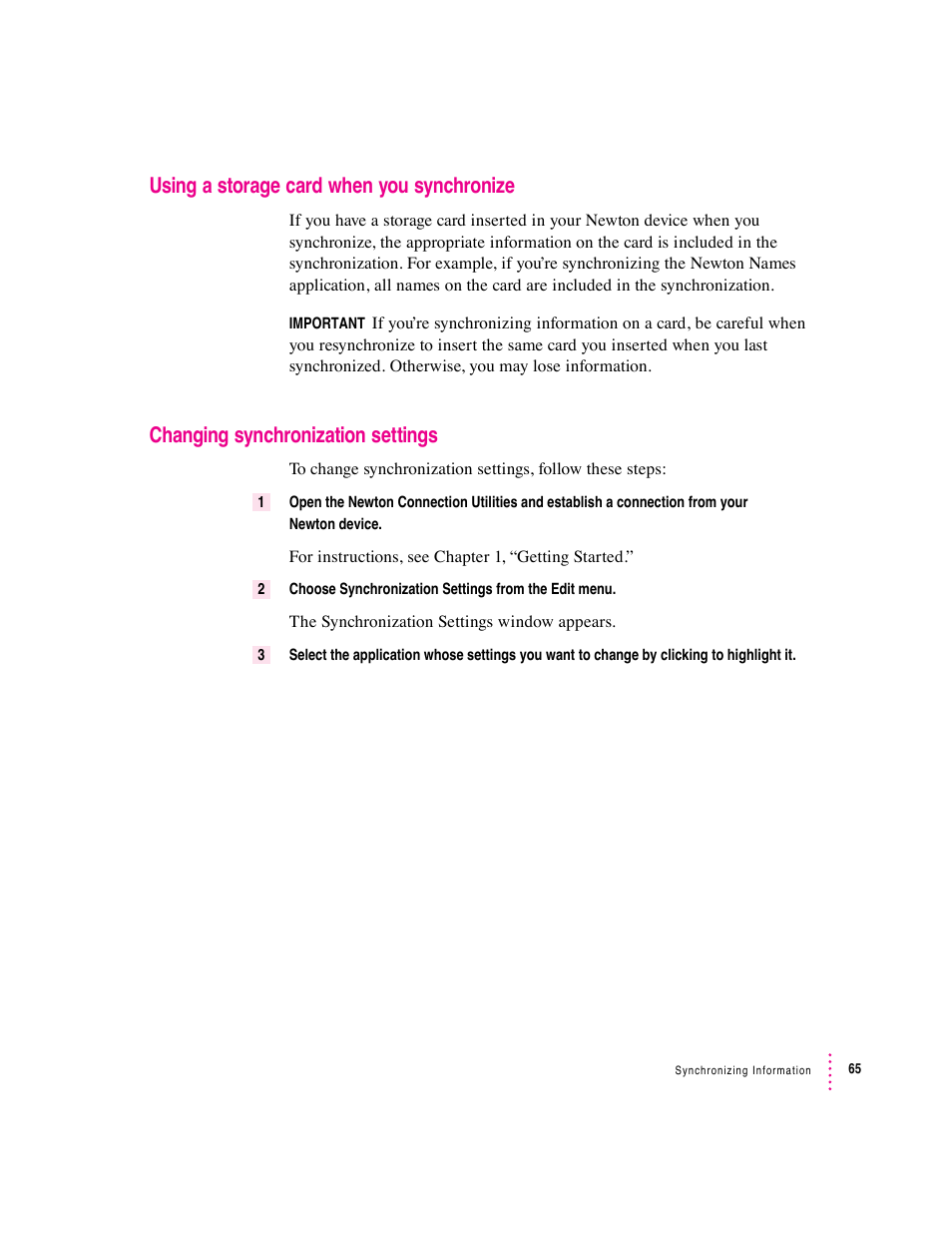 Using a storage card when you synchronize

If you have a storage card inserted in your Newton device when you synchronize, the appropriate information on the card is included in the synchronization. For example, if you're synchronizing the Newton Names application, all names on the card are included in the synchronization.

IMPORTANT If you're synchronizing information on a card, be careful when you resynchronize to insert the same card you inserted when you last synchronized. Otherwise, you may lose information.

Changing synchronization settings

To change synchronization settings, follow these steps:

1 Open the Newton Connection Utilities and establish a connection from your Newton device.

For instructions, see Chapter 1, "Getting Started."

2 Choose Synchronization Settings from the Edit menu.

The Synchronization Settings window appears.

3 Select the application whose settings you want to change by clicking to highlight it.

Synchronizing Information 65